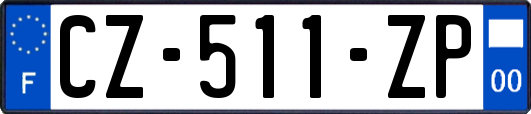 F

CZ-511-ZP

00